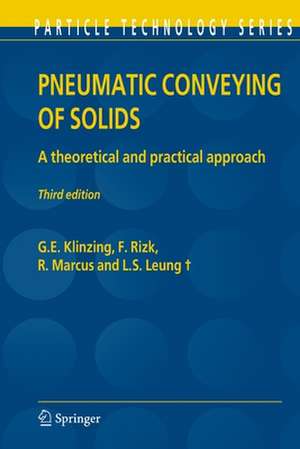 PARTICLE TECHNOLOGY SERIES

PNEUMATIC CONVEYING OF SOLIDS

A theoretical and practical approach

Third edition

G.E. Klinzing, F. Rizk, R. Marcus and L.S. Leung †

Springer